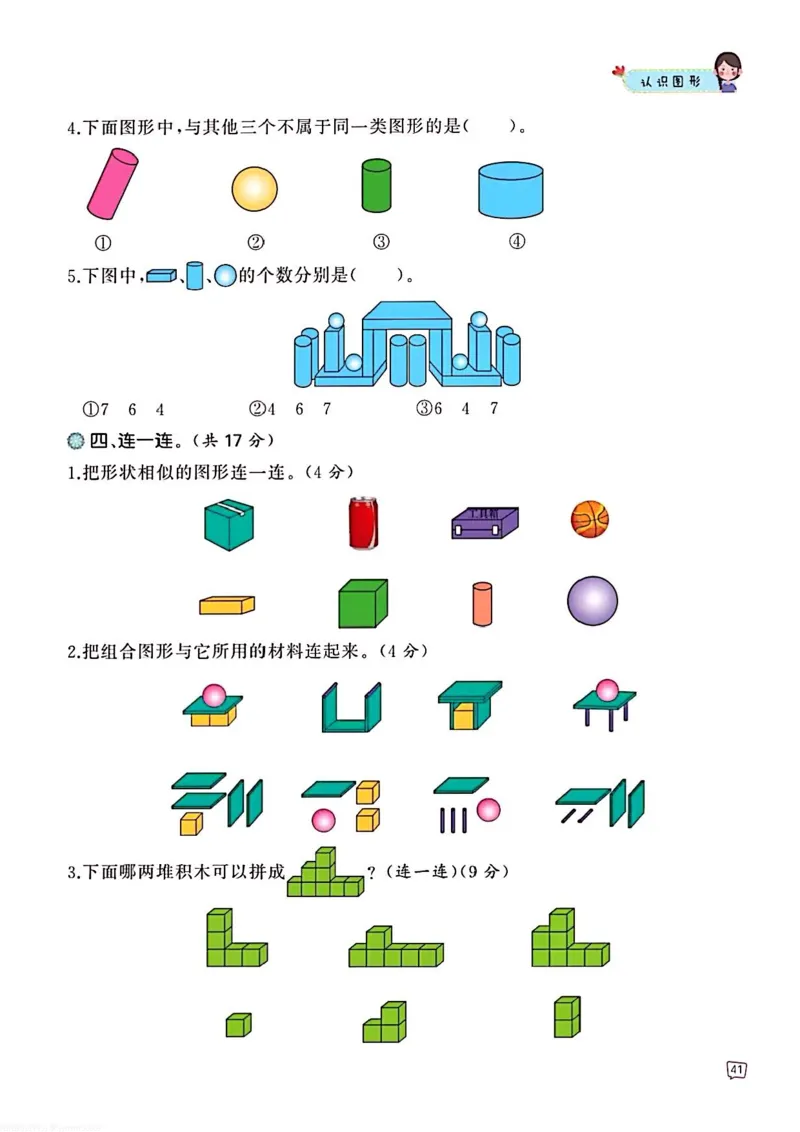 认识图形

4.下面图形中，与其他三个不属于同一类图形的是(　　)。

①　②　③　④

5.下图中，、、的个数分别是(　　)。

①7　6　4　　②4　6　7　　③6　4　7

四、连一连。(共 17 分)

1.把形状相似的图形连一连。(4 分)

工具箱

2.把组合图形与它所用的材料连起来。(4 分)

3.下面哪两堆积木可以拼成　　？(连一连)(9 分)

41